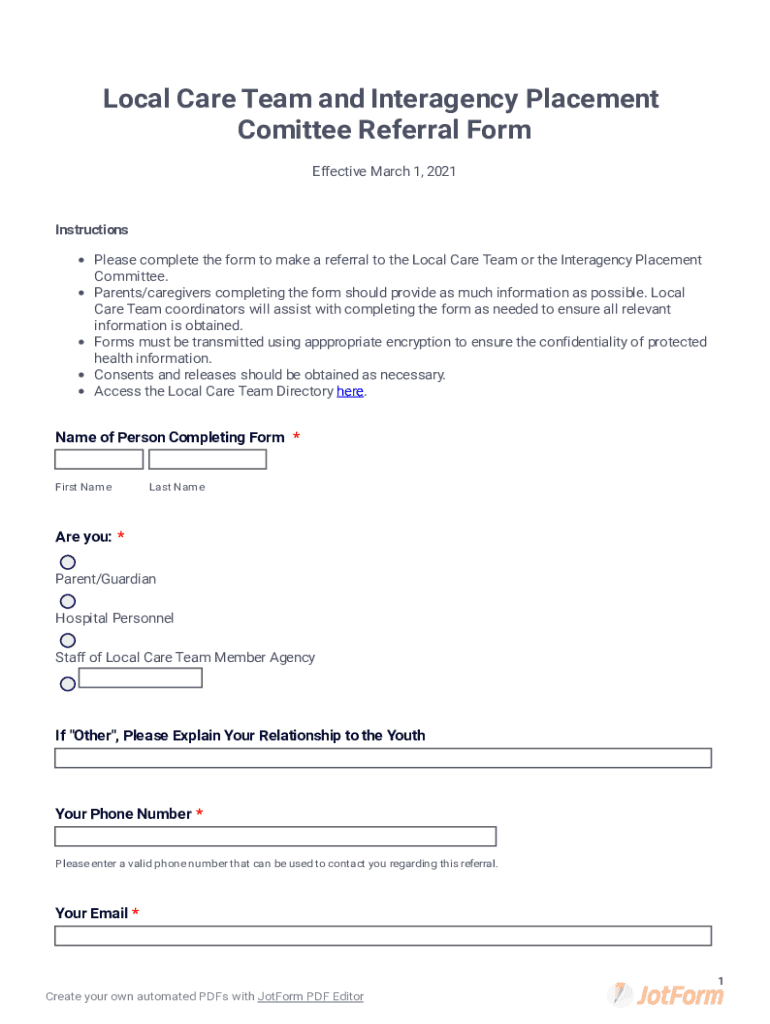 Local Care Team and Interagency Placement Comittee Referral Form

Effective March 1, 2021

Instructions

• Please complete the form to make a referral to the Local Care Team or the Interagency Placement Committee.
• Parents/caregivers completing the form should provide as much information as possible. Local Care Team coordinators will assist with completing the form as needed to ensure all relevant information is obtained.
• Forms must be transmitted using apppropriate encryption to ensure the confidentiality of protected health information.
• Consents and releases should be obtained as necessary.
• Access the Local Care Team Directory here.

Name of Person Completing Form *

First Name Last Name

Are you: *

Parent/Guardian

Hospital Personnel

Staff of Local Care Team Member Agency

If "Other", Please Explain Your Relationship to the Youth

Your Phone Number *

Please enter a valid phone number that can be used to contact you regarding this referral.

Your Email *

1

Create your own automated PDFs with JotForm PDF Editor

JotForm